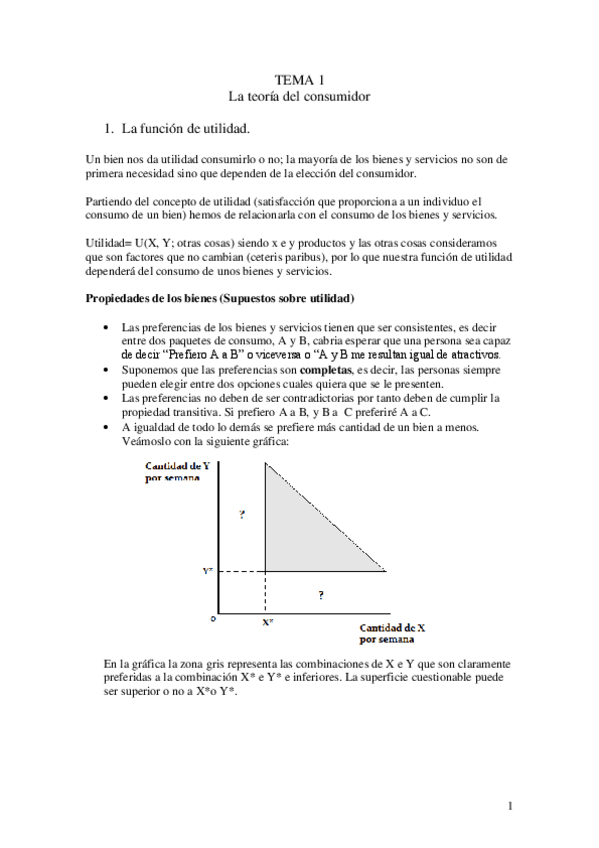 TEMA 1
La teoría del consumidor

1. La función de utilidad.

Un bien nos da utilidad consumirlo o no; la mayoría de los bienes y servicios no son de primera necesidad sino que dependen de la elección del consumidor.

Partiendo del concepto de utilidad (satisfacción que proporciona a un individuo el consumo de un bien) hemos de relacionarla con el consumo de los bienes y servicios.

Utilidad= U(X, Y; otras cosas) siendo x e y productos y las otras cosas consideramos que son factores que no cambian (ceteris paribus), por lo que nuestra función de utilidad dependerá del consumo de unos bienes y servicios.

Propiedades de los bienes (Supuestos sobre utilidad)

• Las preferencias de los bienes y servicios tienen que ser consistentes, es decir entre dos paquetes de consumo, A y B, cabria esperar que una persona sea capaz de decir "Prefiero A a B" o viceversa o "A y B me resultan igual de atractivos.
• Suponemos que las preferencias son completas, es decir, las personas siempre pueden elegir entre dos opciones cuales quiera que se le presenten.
• Las preferencias no deben de ser contradictorias por tanto deben de cumplir la propiedad transitiva. Si prefiero A a B, y B a C preferiré A a C.
• A igualdad de todo lo demás se prefiere más cantidad de un bien a menos. Veámoslo con la siguiente gráfica:

Cantidad de Y por semana
?
Y*
?
0
X*
Cantidad de X por semana

En la gráfica la zona gris representa las combinaciones de X e Y que son claramente preferidas a la combinación X* e Y* e inferiores. La superficie cuestionable puede ser superior o no a X*o Y*.

1